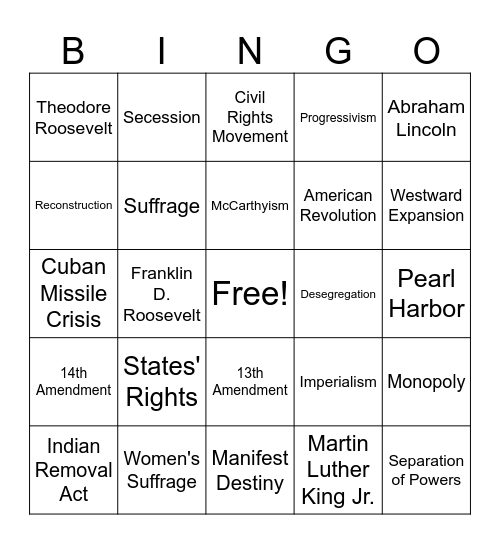 | B | I | N | G | O |
|---|---|---|---|---|
| Theodore Roosevelt | Secession | Civil Rights Movement | Progressivism | Abraham Lincoln |
| Reconstruction | Suffrage | McCarthyism | American Revolution | Westward Expansion |
| Cuban Missile Crisis | Franklin D. Roosevelt | Free! | Desegregation | Pearl Harbor |
| 14th Amendment | States' Rights | 13th Amendment | Imperialism | Monopoly |
| Indian Removal Act | Women's Suffrage | Manifest Destiny | Martin Luther King Jr. | Separation of Powers |